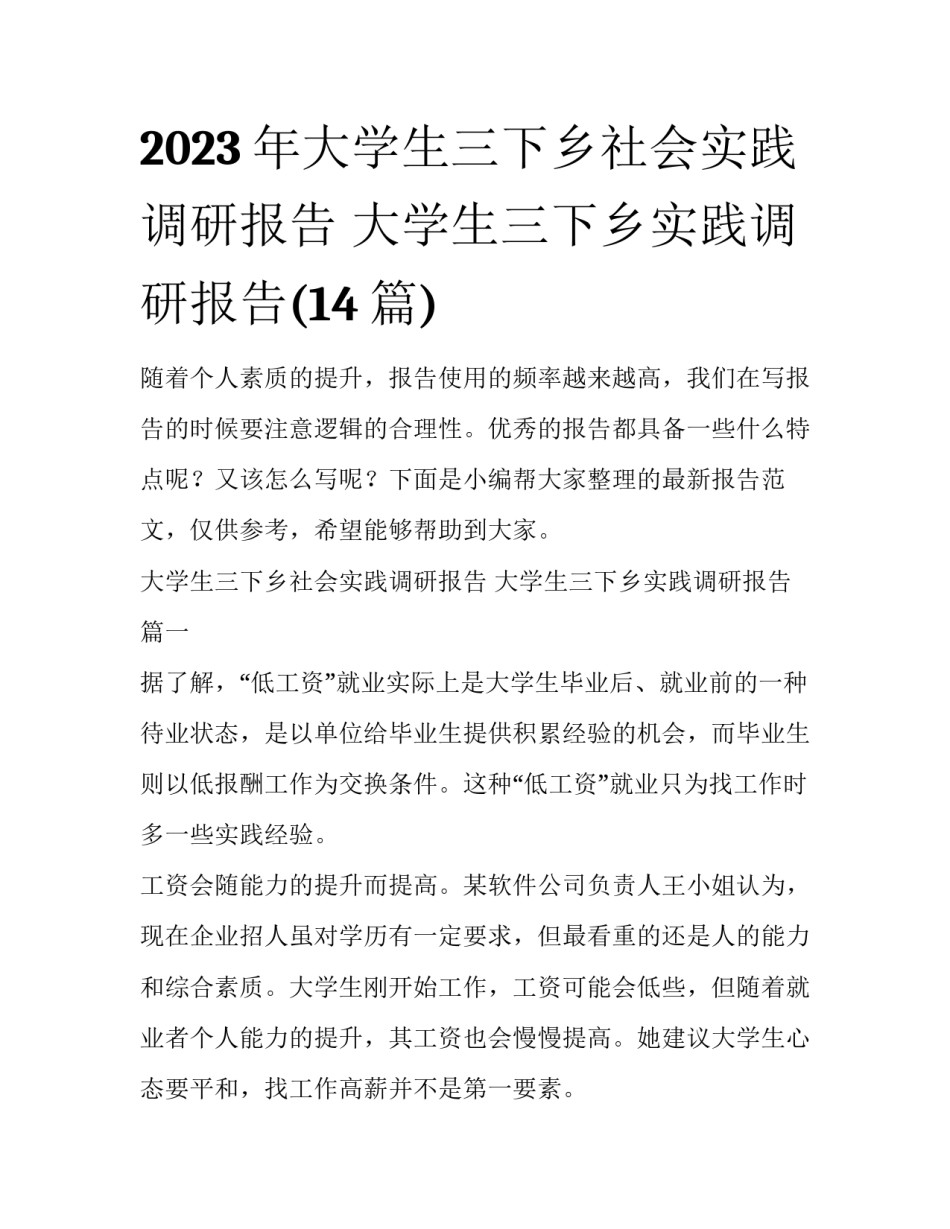 2023年大学生三下乡社会实践调研报告 大学生三下乡实践调研报告(14篇)

随着个人素质的提升，报告使用的频率越来越高，我们在写报告的时候要注意逻辑的合理性。优秀的报告都具备一些什么特点呢？又该怎么写呢？下面是小编帮大家整理的最新报告范文，仅供参考，希望能够帮助到大家。

大学生三下乡社会实践调研报告 大学生三下乡实践调研报告篇一

据了解，“低工资”就业实际上是大学生毕业后、就业前的一种待业状态，是以单位给毕业生提供积累经验的机会，而毕业生则以低报酬工作为交换条件。这种“低工资”就业只为找工作时多一些实践经验。

工资会随能力的提升而提高。某软件公司负责人王小姐认为，现在企业招人虽对学历有一定要求，但最看重的还是人的能力和综合素质。大学生刚开始工作，工资可能会低些，但随着就业者个人能力的提升，其工资也会慢慢提高。她建议大学生心态要平和，找工作高薪并不是第一要素。